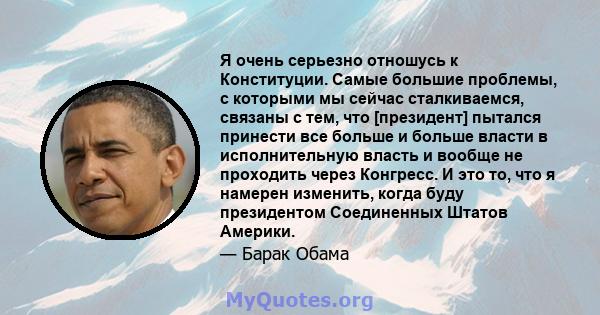 Я очень серьезно отношусь к Конституции. Самые большие проблемы, с которыми мы сейчас сталкиваемся, связаны с тем, что [президент] пытался принести все больше и больше власти в исполнительную власть и вообще не проходить через Конгресс. И это то, что я намерен изменить, когда буду президентом Соединенных Штатов Америки.

— Барак Обама

MyQuotes.org